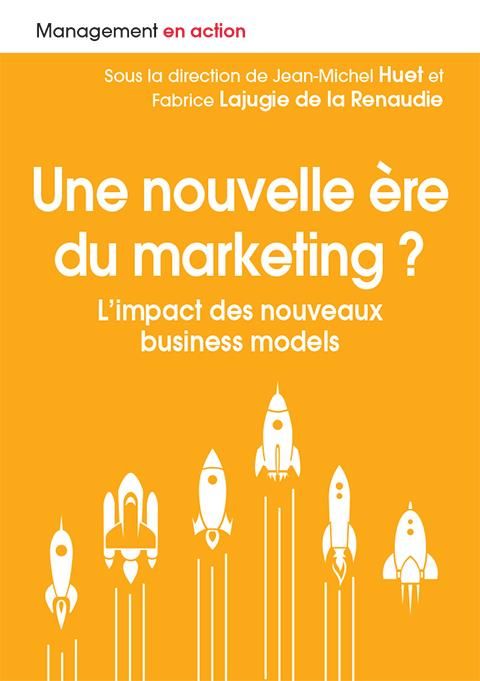 Management en action

Sous la direction de Jean-Michel Huet et Fabrice Lajugie de la Renaudie

Une nouvelle ère du marketing ?

L'impact des nouveaux business models